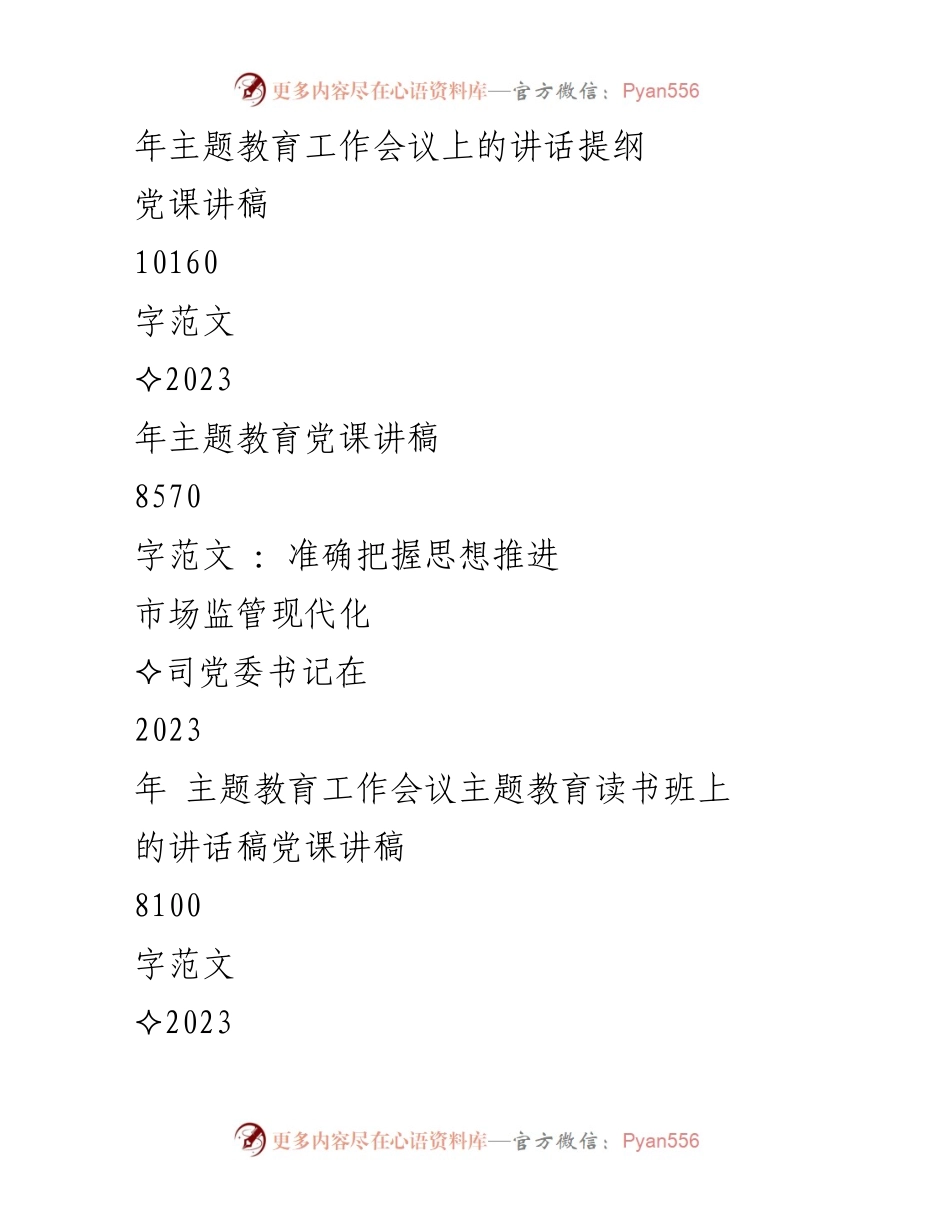 更多内容尽在心语资料库—官方微信：Pyan556

年主题教育工作会议上的讲话提纲

党课讲稿

10160

字范文

✧2023

年主题教育党课讲稿

8570

字范文 ： 准确把握思想推进

市场监管现代化

✧司党委书记在

2023

年 主题教育工作会议主题教育读书班上

的讲话稿党课讲稿

8100

字范文

✧2023

更多内容尽在心语资料库—官方微信：Pyan556